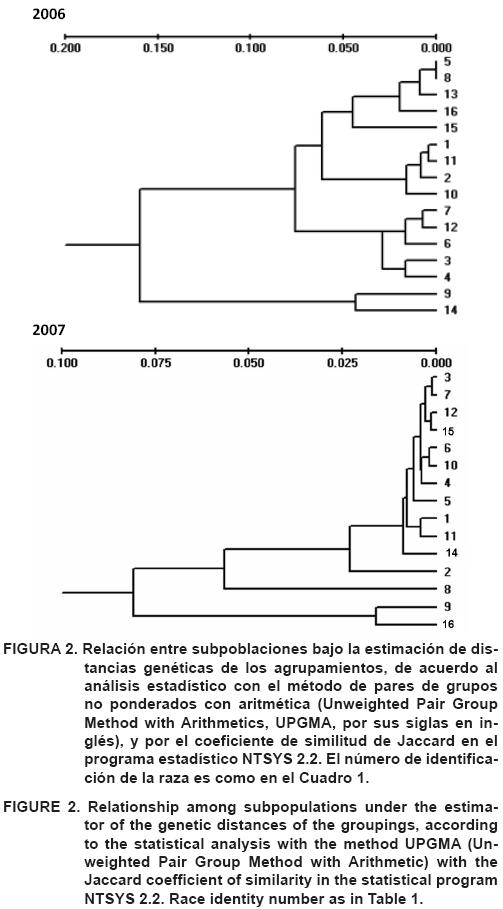 2006

0.200 0.150 0.100 0.050 0.000

5
8
13
16
15
1
11
2
10
7
12
6
3
4
9
14

2007

0.100 0.075 0.050 0.025 0.000

3
7
12
15
6
10
4
5
1
11
14
2
8
9
16

FIGURA 2. Relación entre subpoblaciones bajo la estimación de distancias genéticas de los agrupamientos, de acuerdo al análisis estadístico con el método de pares de grupos no ponderados con aritmética (Unweighted Pair Group Method with Arithmetics, UPGMA, por sus siglas en inglés), y por el coeficiente de similitud de Jaccard en el programa estadístico NTSYS 2.2. El número de identificación de la raza es como en el Cuadro 1.

FIGURE 2. Relationship among subpopulations under the estimator of the genetic distances of the groupings, according to the statistical analysis with the method UPGMA (Unweighted Pair Group Method with Arithmetic) with the Jaccard coefficient of similarity in the statistical program NTSYS 2.2. Race identity number as in Table 1.